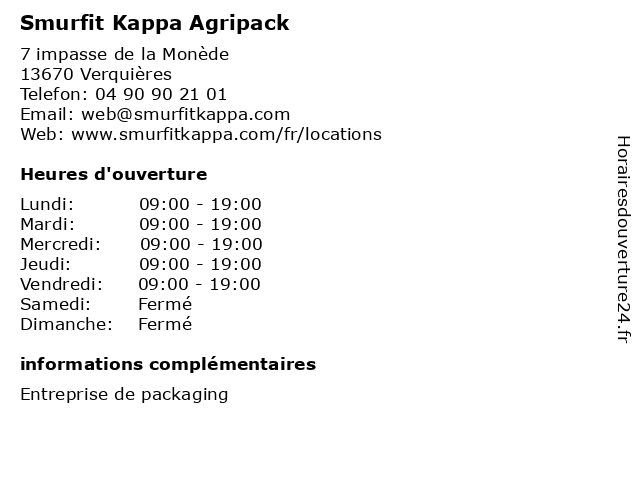 Smurfit Kappa Agripack

7 impasse de la Monède
13670 Verquières
Telefon: 04 90 90 21 01
Email: web@smurfitkappa.com
Web: www.smurfitkappa.com/fr/locations

Heures d'ouverture

| | |
|---|---|
| Lundi: | 09:00 - 19:00 |
| Mardi: | 09:00 - 19:00 |
| Mercredi: | 09:00 - 19:00 |
| Jeudi: | 09:00 - 19:00 |
| Vendredi: | 09:00 - 19:00 |
| Samedi: | Fermé |
| Dimanche: | Fermé |

informations complémentaires

Entreprise de packaging

Horairesdouverture24.fr